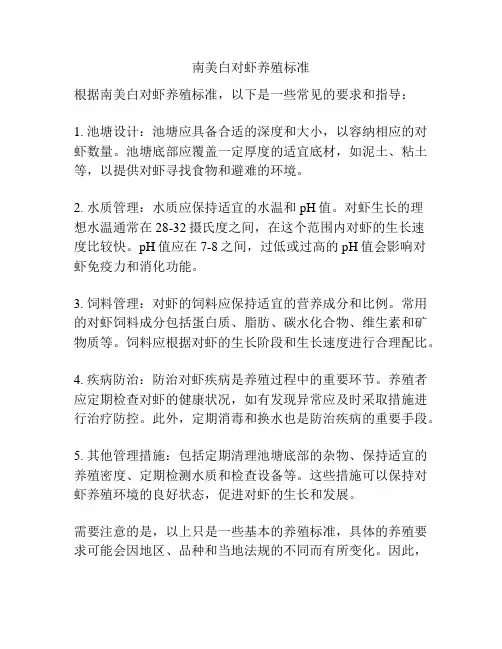 南美白对虾养殖标准

根据南美白对虾养殖标准，以下是一些常见的要求和指导：

1. 池塘设计：池塘应具备合适的深度和大小，以容纳相应的对虾数量。池塘底部应覆盖一定厚度的适宜底材，如泥土、粘土等，以提供对虾寻找食物和避难的环境。

2. 水质管理：水质应保持适宜的水温和 pH 值。对虾生长的理想水温通常在 28-32 摄氏度之间，在这个范围内对虾的生长速度比较快。pH 值应在 7-8 之间，过低或过高的 pH 值会影响对虾免疫力和消化功能。

3. 饲料管理：对虾的饲料应保持适宜的营养成分和比例。常用的对虾饲料成分包括蛋白质、脂肪、碳水化合物、维生素和矿物质等。饲料应根据对虾的生长阶段和生长速度进行合理配比。

4. 疾病防治：防治对虾疾病是养殖过程中的重要环节。养殖者应定期检查对虾的健康状况，如有发现异常应及时采取措施进行治疗防控。此外，定期消毒和换水也是防治疾病的重要手段。

5. 其他管理措施：包括定期清理池塘底部的杂物、保持适宜的养殖密度、定期检测水质和检查设备等。这些措施可以保持对虾养殖环境的良好状态，促进对虾的生长和发展。

需要注意的是，以上只是一些基本的养殖标准，具体的养殖要求可能会因地区、品种和当地法规的不同而有所变化。因此，